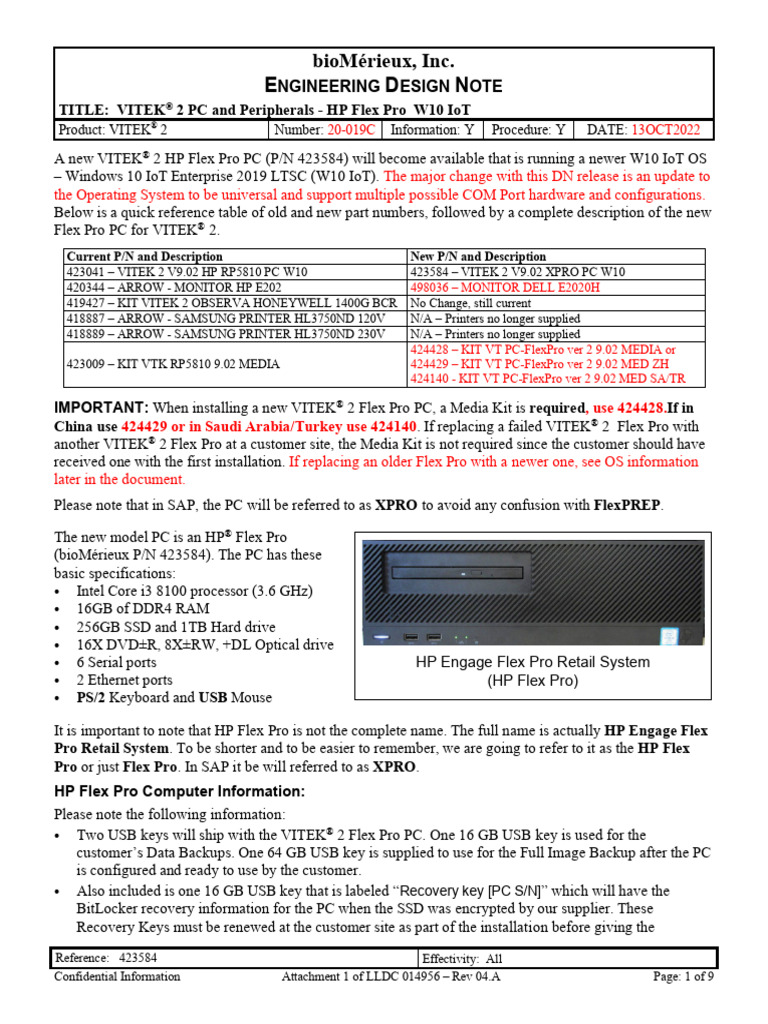 bioMérieux, Inc.
ENGINEERING DESIGN NOTE

TITLE: VITEK® 2 PC and Peripherals - HP Flex Pro W10 IoT

| Product: VITEK® 2 | Number: 20-019C | Information: Y | Procedure: Y | DATE: 13OCT2022 |
|---|---|---|---|---|

A new VITEK® 2 HP Flex Pro PC (P/N 423584) will become available that is running a newer W10 IoT OS – Windows 10 IoT Enterprise 2019 LTSC (W10 IoT). The major change with this DN release is an update to the Operating System to be universal and support multiple possible COM Port hardware and configurations. Below is a quick reference table of old and new part numbers, followed by a complete description of the new Flex Pro PC for VITEK® 2.

| Current P/N and Description | New P/N and Description |
|---|---|
| 423041 – VITEK 2 V9.02 HP RP5810 PC W10 | 423584 – VITEK 2 V9.02 XPRO PC W10 |
| 420344 – ARROW - MONITOR HP E202 | 498036 – MONITOR DELL E2020H |
| 419427 – KIT VITEK 2 OBSERVA HONEYWELL 1400G BCR | No Change, still current |
| 418887 – ARROW - SAMSUNG PRINTER HL3750ND 120V | N/A – Printers no longer supplied |
| 418889 – ARROW - SAMSUNG PRINTER HL3750ND 230V | N/A – Printers no longer supplied |
| 423009 – KIT VTK RP5810 9.02 MEDIA | 424428 – KIT VT PC-FlexPro ver 2 9.02 MEDIA or 424429 – KIT VT PC-FlexPro ver 2 9.02 MED ZH 424140 - KIT VT PC-FlexPro ver 2 9.02 MED SA/TR |

IMPORTANT: When installing a new VITEK® 2 Flex Pro PC, a Media Kit is required, use 424428.If in China use 424429 or in Saudi Arabia/Turkey use 424140. If replacing a failed VITEK® 2 Flex Pro with another VITEK® 2 Flex Pro at a customer site, the Media Kit is not required since the customer should have received one with the first installation. If replacing an older Flex Pro with a newer one, see OS information later in the document.

Please note that in SAP, the PC will be referred to as XPRO to avoid any confusion with FlexPREP.

The new model PC is an HP® Flex Pro (bioMérieux P/N 423584). The PC has these basic specifications:
• Intel Core i3 8100 processor (3.6 GHz)
• 16GB of DDR4 RAM
• 256GB SSD and 1TB Hard drive
• 16X DVD±R, 8X±RW, +DL Optical drive
• 6 Serial ports
• 2 Ethernet ports
• PS/2 Keyboard and USB Mouse

HP Engage Flex Pro Retail System
(HP Flex Pro)

It is important to note that HP Flex Pro is not the complete name. The full name is actually HP Engage Flex Pro Retail System. To be shorter and to be easier to remember, we are going to refer to it as the HP Flex Pro or just Flex Pro. In SAP it be will referred to as XPRO.

HP Flex Pro Computer Information:

Please note the following information:
• Two USB keys will ship with the VITEK® 2 Flex Pro PC. One 16 GB USB key is used for the customer's Data Backups. One 64 GB USB key is supplied to use for the Full Image Backup after the PC is configured and ready to use by the customer.
• Also included is one 16 GB USB key that is labeled "Recovery key [PC S/N]" which will have the BitLocker recovery information for the PC when the SSD was encrypted by our supplier. These Recovery Keys must be renewed at the customer site as part of the installation before giving the

| Reference: 423584 | Effectivity: All |
|---|---|

Confidential Information Attachment 1 of LLDC 014956 – Rev 04.A Page: 1 of 9